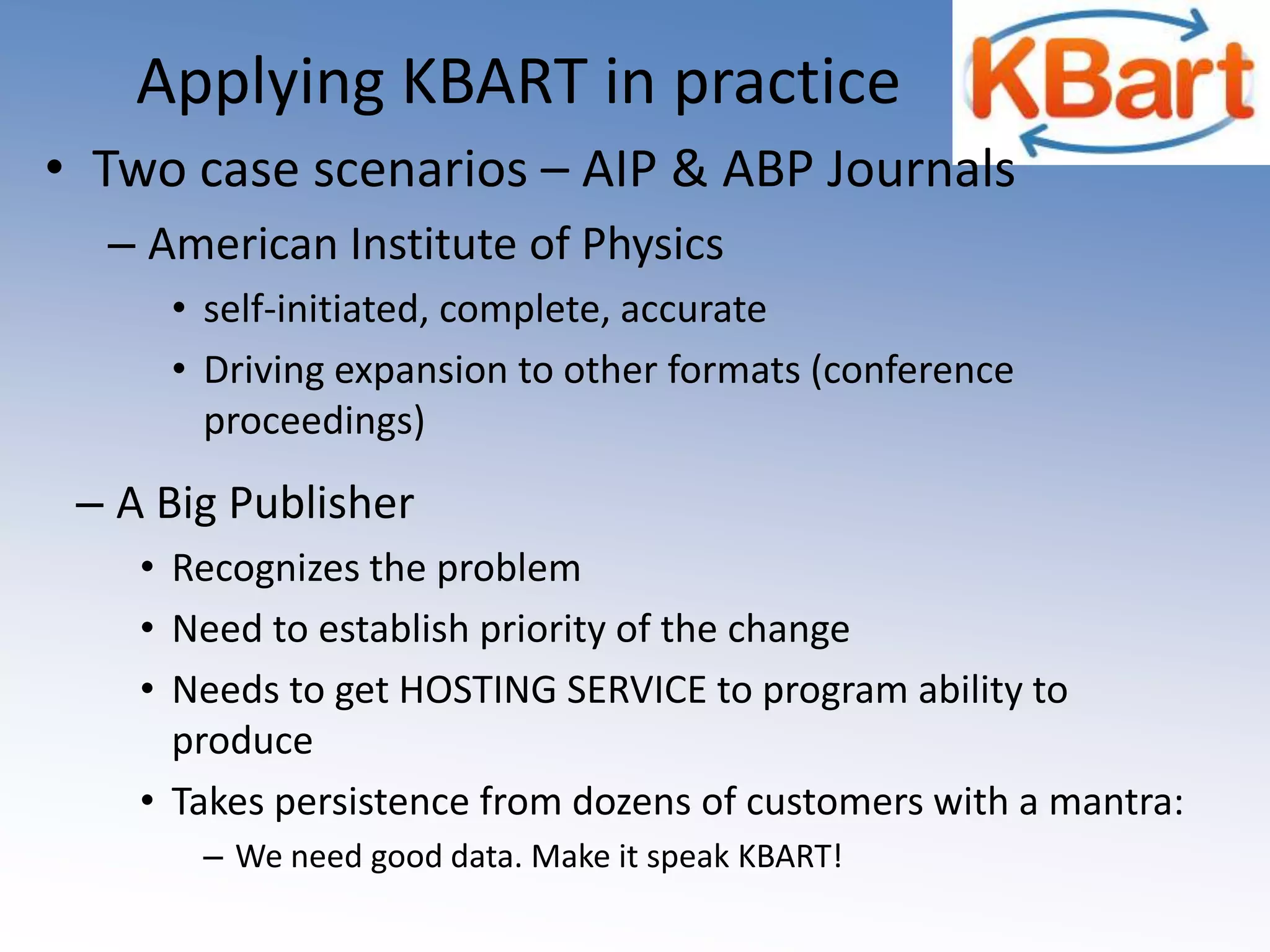 Applying KBART in practice

KBart

• Two case scenarios – AIP & ABP Journals

– American Institute of Physics

• self-initiated, complete, accurate

• Driving expansion to other formats (conference proceedings)

– A Big Publisher

• Recognizes the problem

• Need to establish priority of the change

• Needs to get HOSTING SERVICE to program ability to produce

• Takes persistence from dozens of customers with a mantra:

– We need good data. Make it speak KBART!